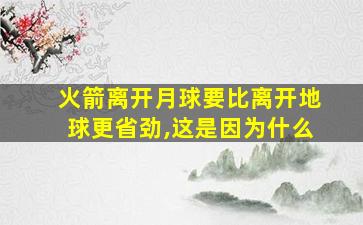 火箭离开月球要比离开地球更省劲,这是因为什么